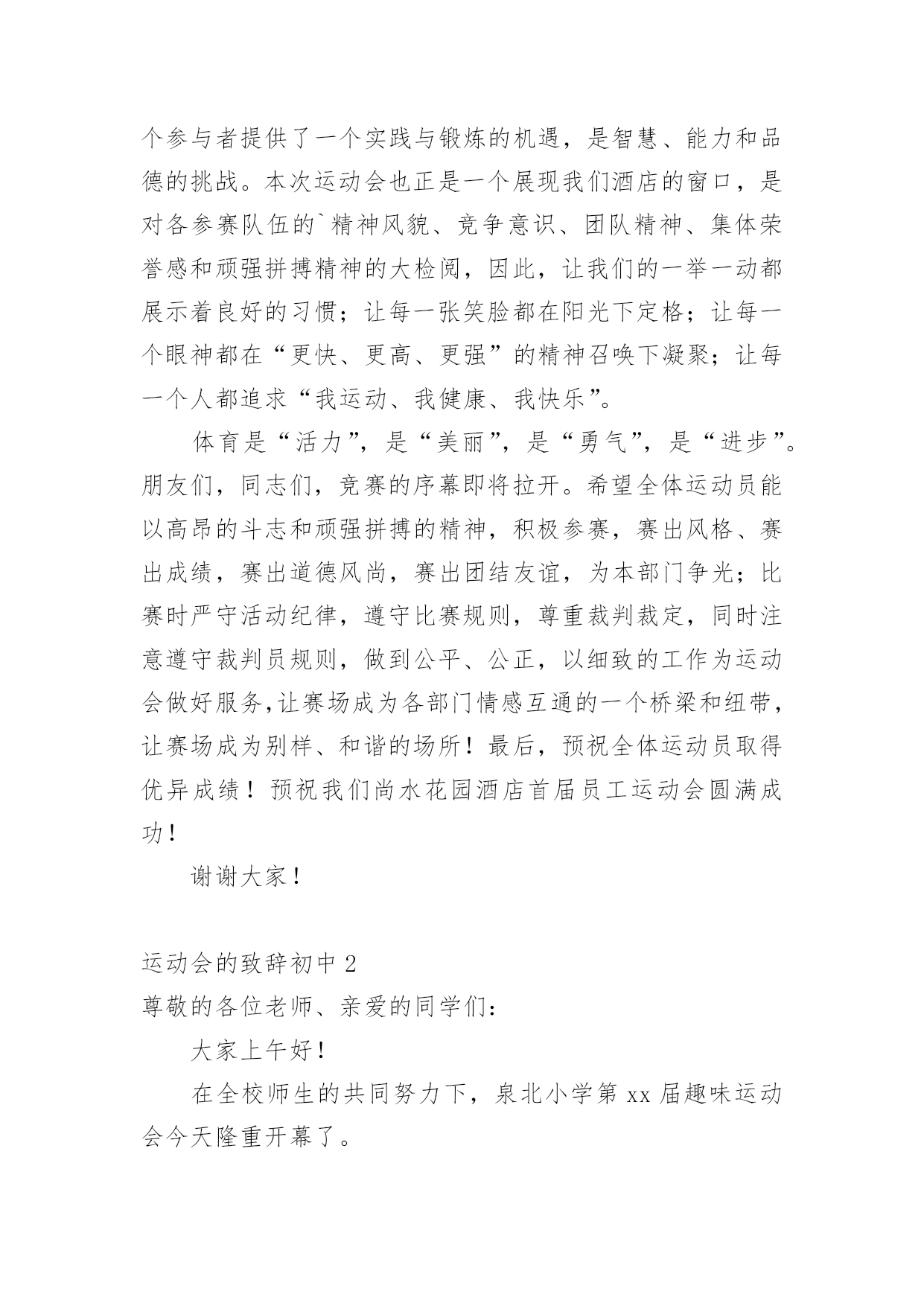 个参与者提供了一个实践与锻炼的机遇，是智慧、能力和品德的挑战。本次运动会也正是一个展现我们酒店的窗口，是对各参赛队伍的`精神风貌、竞争意识、团队精神、集体荣誉感和顽强拼搏精神的大检阅，因此，让我们的一举一动都展示着良好的习惯；让每一张笑脸都在阳光下定格；让每一个眼神都在“更快、更高、更强”的精神召唤下凝聚；让每一个人都追求“我运动、我健康、我快乐”。

体育是“活力”，是“美丽”，是“勇气”，是“进步”。朋友们，同志们，竞赛的序幕即将拉开。希望全体运动员能以高昂的斗志和顽强拼搏的精神，积极参赛，赛出风格、赛出成绩，赛出道德风尚，赛出团结友谊，为本部门争光；比赛时严守活动纪律，遵守比赛规则，尊重裁判裁定，同时注意遵守裁判员规则，做到公平、公正，以细致的工作为运动会做好服务,让赛场成为各部门情感互通的一个桥梁和纽带，让赛场成为别样、和谐的场所！最后，预祝全体运动员取得优异成绩！预祝我们尚水花园酒店首届员工运动会圆满成功！

谢谢大家！

运动会的致辞初中 2
尊敬的各位老师、亲爱的同学们：

大家上午好！

在全校师生的共同努力下，泉北小学第 xx 届趣味运动会今天隆重开幕了。